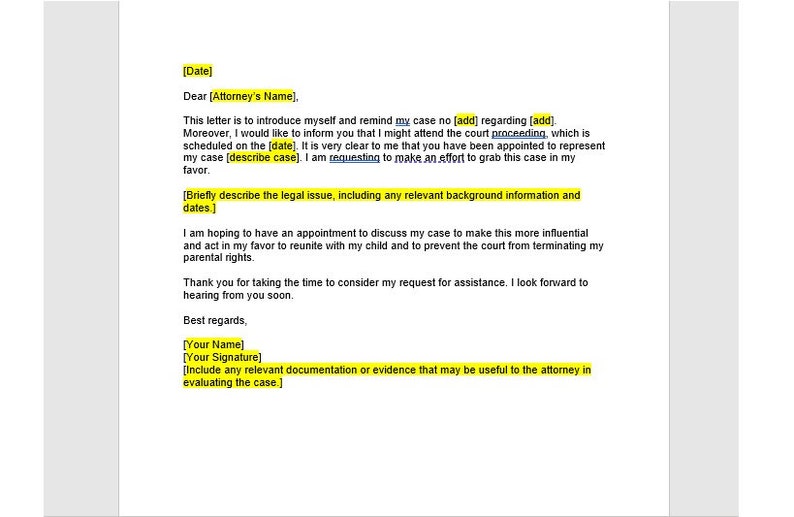 [Date]

Dear [Attorney's Name],

This letter is to introduce myself and remind my case no [add] regarding [add]. Moreover, I would like to inform you that I might attend the court proceeding, which is scheduled on the [date]. It is very clear to me that you have been appointed to represent my case [describe case]. I am requesting to make an effort to grab this case in my favor.

[Briefly describe the legal issue, including any relevant background information and dates.]

I am hoping to have an appointment to discuss my case to make this more influential and act in my favor to reunite with my child and to prevent the court from terminating my parental rights.

Thank you for taking the time to consider my request for assistance. I look forward to hearing from you soon.

Best regards,

[Your Name]
[Your Signature]
[Include any relevant documentation or evidence that may be useful to the attorney in evaluating the case.]